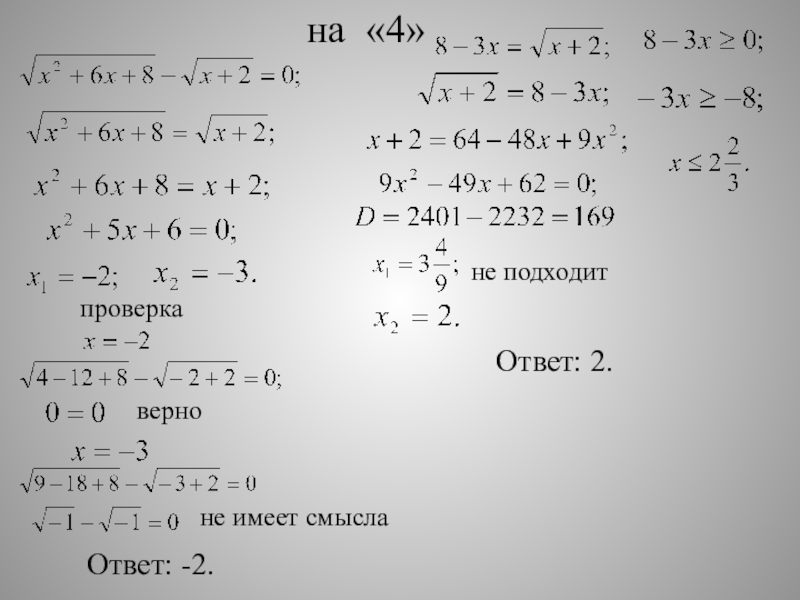 на «4»

$\sqrt{x^2+6x+8}-\sqrt{x+2}=0;$

$\sqrt{x^2+6x+8}=\sqrt{x+2};$

$x^2+6x+8=x+2;$

$x^2+5x+6=0;$

$x_1=-2;$ $x_2=-3.$

проверка

$x=-2$

$\sqrt{4-12+8}-\sqrt{-2+2}=0;$

$0=0$ верно

$x=-3$

$\sqrt{9-18+8}-\sqrt{-3+2}=0$

$\sqrt{-1}-\sqrt{-1}=0$ не имеет смысла

Ответ: -2.

$8-3x=\sqrt{x+2};$

$\sqrt{x+2}=8-3x;$

$x+2=64-48x+9x^2;$

$9x^2-49x+62=0;$

$D=2401-2232=169$

$x_1=3\frac{4}{9};$ не подходит

$x_2=2.$

Ответ: 2.

$8-3x\geq 0;$

$-3x\geq -8;$

$x\leq 2\frac{2}{3}.$